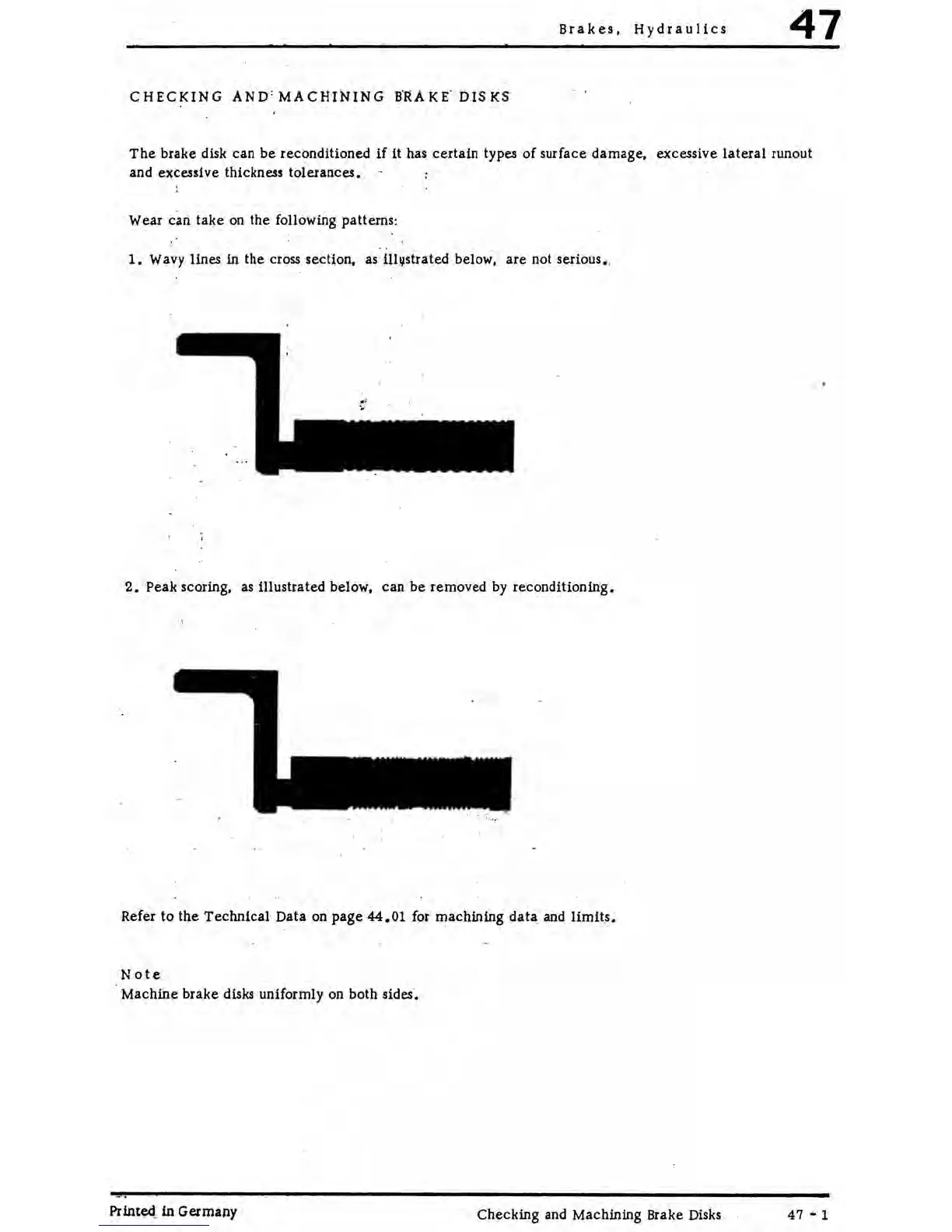 Brakes, Hydraulics 47

CHECKING AND MACHINING BRAKE DISKS

The brake disk can be reconditioned if it has certain types of surface damage, excessive lateral runout and excessive thickness tolerances.

Wear can take on the following patterns:

1. Wavy lines in the cross section, as illustrated below, are not serious.

2. Peak scoring, as illustrated below, can be removed by reconditioning.

Refer to the Technical Data on page 44.01 for machining data and limits.

Note
Machine brake disks uniformly on both sides.

Printed in Germany

Checking and Machining Brake Disks

47 - 1